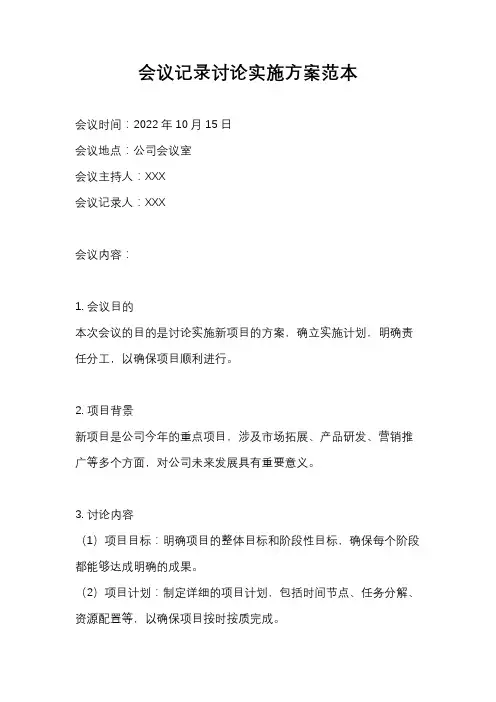 会议记录讨论实施方案范本

会议时间：2022 年 10 月 15 日

会议地点：公司会议室

会议主持人：XXX

会议记录人：XXX

会议内容：

1. 会议目的

本次会议的目的是讨论实施新项目的方案，确立实施计划，明确责任分工，以确保项目顺利进行。

2. 项目背景

新项目是公司今年的重点项目，涉及市场拓展、产品研发、营销推广等多个方面，对公司未来发展具有重要意义。

3. 讨论内容

（1）项目目标：明确项目的整体目标和阶段性目标，确保每个阶段都能够达成明确的成果。

（2）项目计划：制定详细的项目计划，包括时间节点、任务分解、资源配置等，以确保项目按时按质完成。